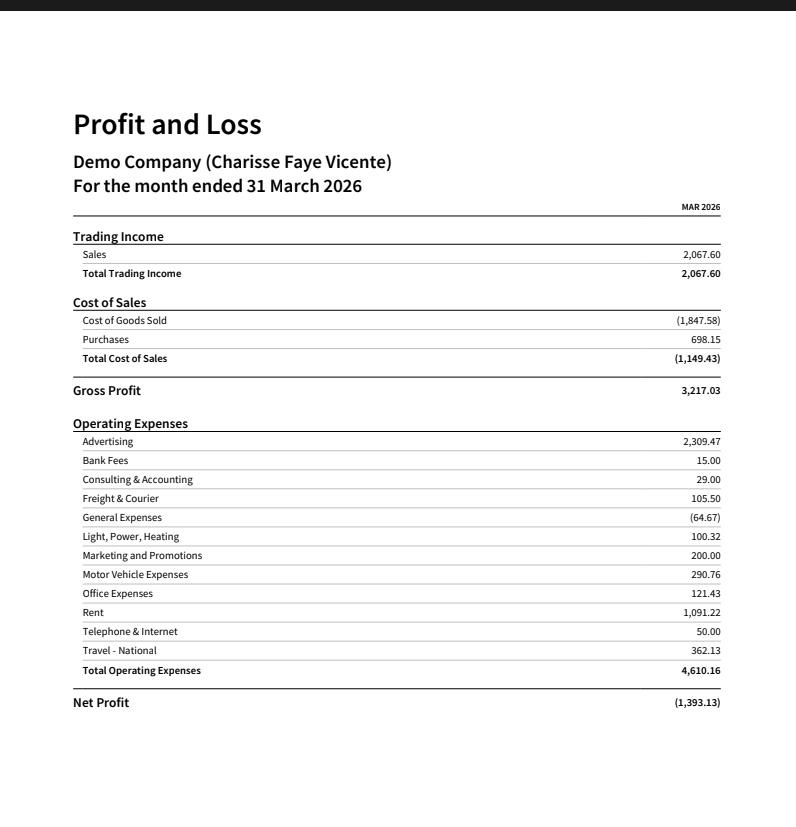 Profit and Loss

Demo Company (Charisse Faye Vicente)
For the month ended 31 March 2026

|  | MAR 2026 |
|---|---|
| Trading Income |  |
| Sales | 2,067.60 |
| Total Trading Income | 2,067.60 |
| Cost of Sales |  |
| Cost of Goods Sold | (1,847.58) |
| Purchases | 698.15 |
| Total Cost of Sales | (1,149.43) |
| Gross Profit | 3,217.03 |
| Operating Expenses |  |
| Advertising | 2,309.47 |
| Bank Fees | 15.00 |
| Consulting & Accounting | 29.00 |
| Freight & Courier | 105.50 |
| General Expenses | (64.67) |
| Light, Power, Heating | 100.32 |
| Marketing and Promotions | 200.00 |
| Motor Vehicle Expenses | 290.76 |
| Office Expenses | 121.43 |
| Rent | 1,091.22 |
| Telephone & Internet | 50.00 |
| Travel - National | 362.13 |
| Total Operating Expenses | 4,610.16 |
| Net Profit | (1,393.13) |